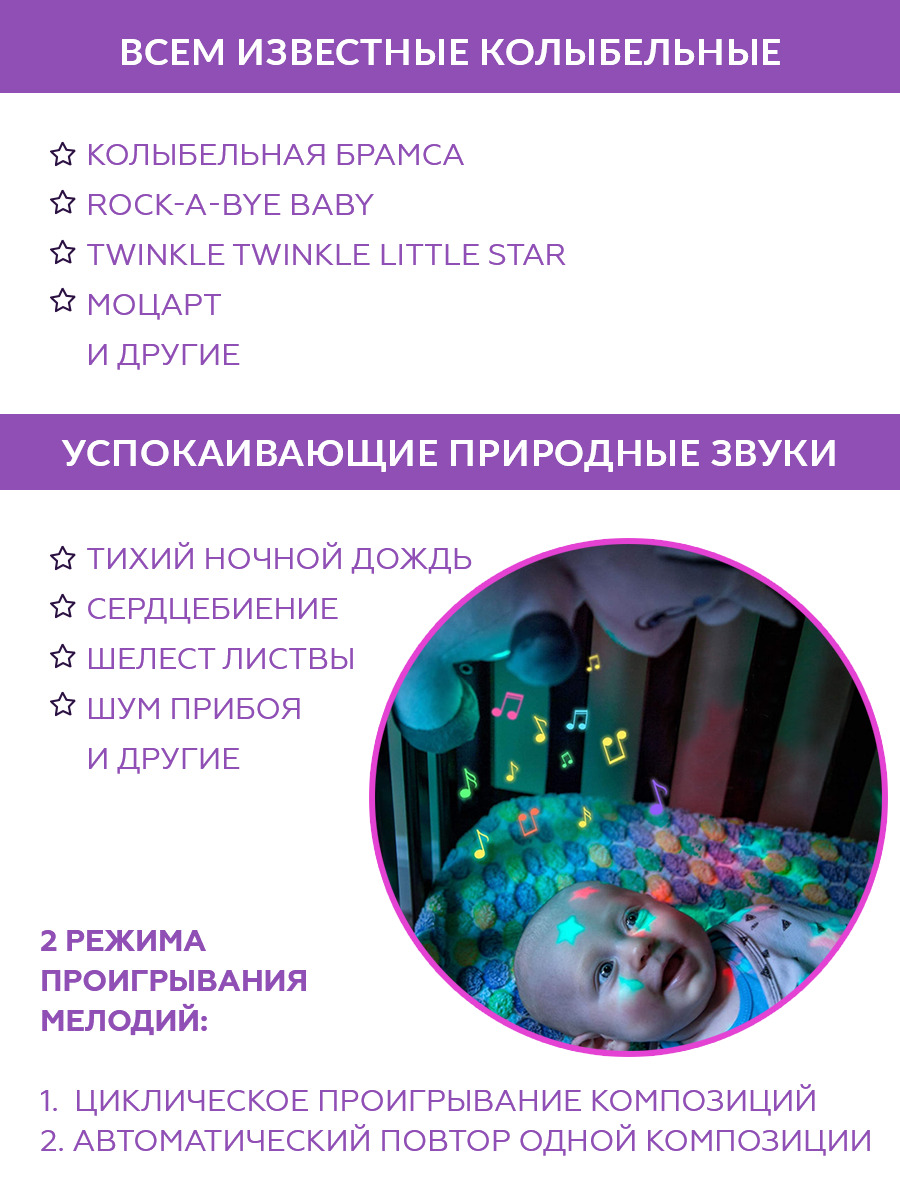 ВСЕМ ИЗВЕСТНЫЕ КОЛЫБЕЛЬНЫЕ

☆ КОЛЫБЕЛЬНАЯ БРАМСА
☆ ROCK-A-BYE BABY
☆ TWINKLE TWINKLE LITTLE STAR
☆ МОЦАРТ
И ДРУГИЕ

УСПОКАИВАЮЩИЕ ПРИРОДНЫЕ ЗВУКИ

☆ ТИХИЙ НОЧНОЙ ДОЖДЬ
☆ СЕРДЦЕБИЕНИЕ
☆ ШЕЛЕСТ ЛИСТВЫ
☆ ШУМ ПРИБОЯ
И ДРУГИЕ

2 РЕЖИМА ПРОИГРЫВАНИЯ МЕЛОДИЙ:

1. ЦИКЛИЧЕСКОЕ ПРОИГРЫВАНИЕ КОМПОЗИЦИЙ
2. АВТОМАТИЧЕСКИЙ ПОВТОР ОДНОЙ КОМПОЗИЦИИ